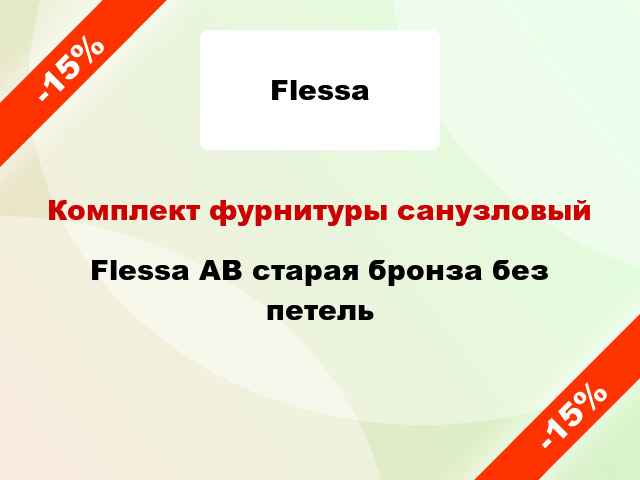 -15%

Flessa

Комплект фурнитуры санузловый

Flessa AB старая бронза без петель

-15%